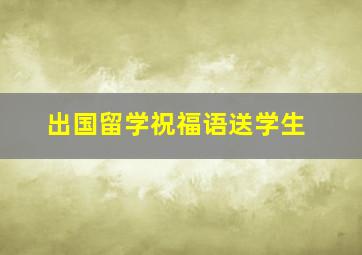 出国留学祝福语送学生